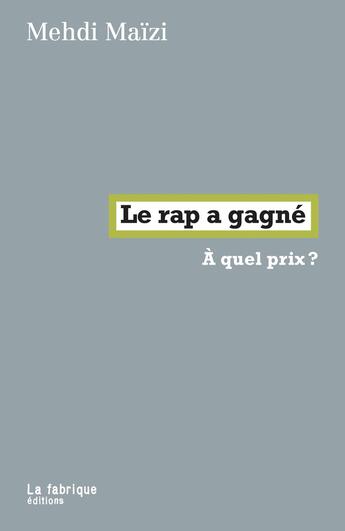 Mehdi Maïzi

Le rap a gagné

À quel prix ?

La fabrique
éditions